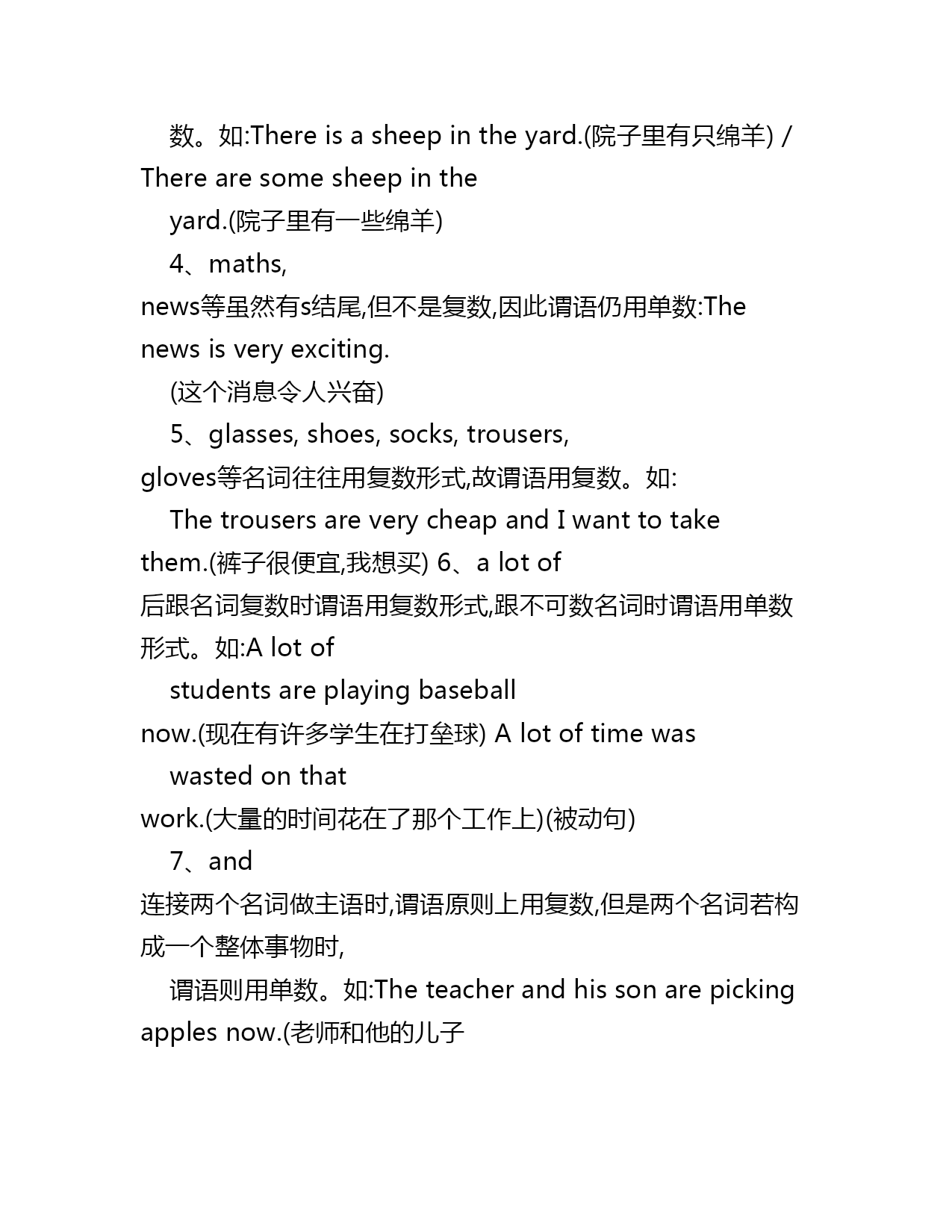 数。如:There is a sheep in the yard.(院子里有只绵羊) / There are some sheep in the yard.(院子里有一些绵羊)

4、maths, news等虽然有s结尾,但不是复数,因此谓语仍用单数:The news is very exciting.

(这个消息令人兴奋)

5、glasses, shoes, socks, trousers, gloves等名词往往用复数形式,故谓语用复数。如:

The trousers are very cheap and I want to take them.(裤子很便宜,我想买) 6、a lot of 后跟名词复数时谓语用复数形式,跟不可数名词时谓语用单数形式。如:A lot of

students are playing baseball now.(现在有许多学生在打垒球) A lot of time was

wasted on that work.(大量的时间花在了那个工作上)(被动句)

7、and 连接两个名词做主语时,谓语原则上用复数,但是两个名词若构成一个整体事物时,

谓语则用单数。如:The teacher and his son are picking apples now.(老师和他的儿子